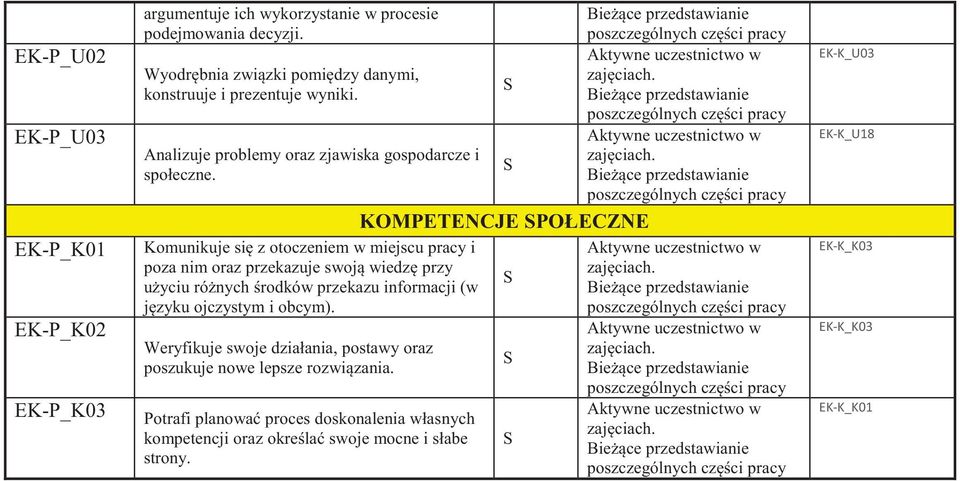 |  | argumentuje ich wykorzystanie w procesie podejmowania decyzji. |  | Bieżące przedstawianie poszczególnych części pracy |  |
|---|---|---|---|---|
| EK-P_U02 | Wyodrębnia związki pomiędzy danymi, konstruuje i prezentuje wyniki. | S | Aktywne uczestnictwo w zajęciach. Bieżące przedstawianie poszczególnych części pracy | EK-K_U03 |
| EK-P_U03 | Analizuje problemy oraz zjawiska gospodarcze i społeczne. | S | Aktywne uczestnictwo w zajęciach. Bieżące przedstawianie poszczególnych części pracy | EK-K_U18 |
| KOMPETENCJE SPOŁECZNE |  |  |  |  |
| EK-P_K01 | Komunikuje się z otoczeniem w miejscu pracy i poza nim oraz przekazuje swoją wiedzę przy użyciu różnych środków przekazu informacji (w języku ojczystym i obcym). | S | Aktywne uczestnictwo w zajęciach. Bieżące przedstawianie poszczególnych części pracy | EK-K_K03 |
| EK-P_K02 | Weryfikuje swoje działania, postawy oraz poszukuje nowe lepsze rozwiązania. | S | Aktywne uczestnictwo w zajęciach. Bieżące przedstawianie poszczególnych części pracy | EK-K_K03 |
| EK-P_K03 | Potrafi planować proces doskonalenia własnych kompetencji oraz określać swoje mocne i słabe strony. | S | Aktywne uczestnictwo w zajęciach. Bieżące przedstawianie poszczególnych części pracy | EK-K_K01 |